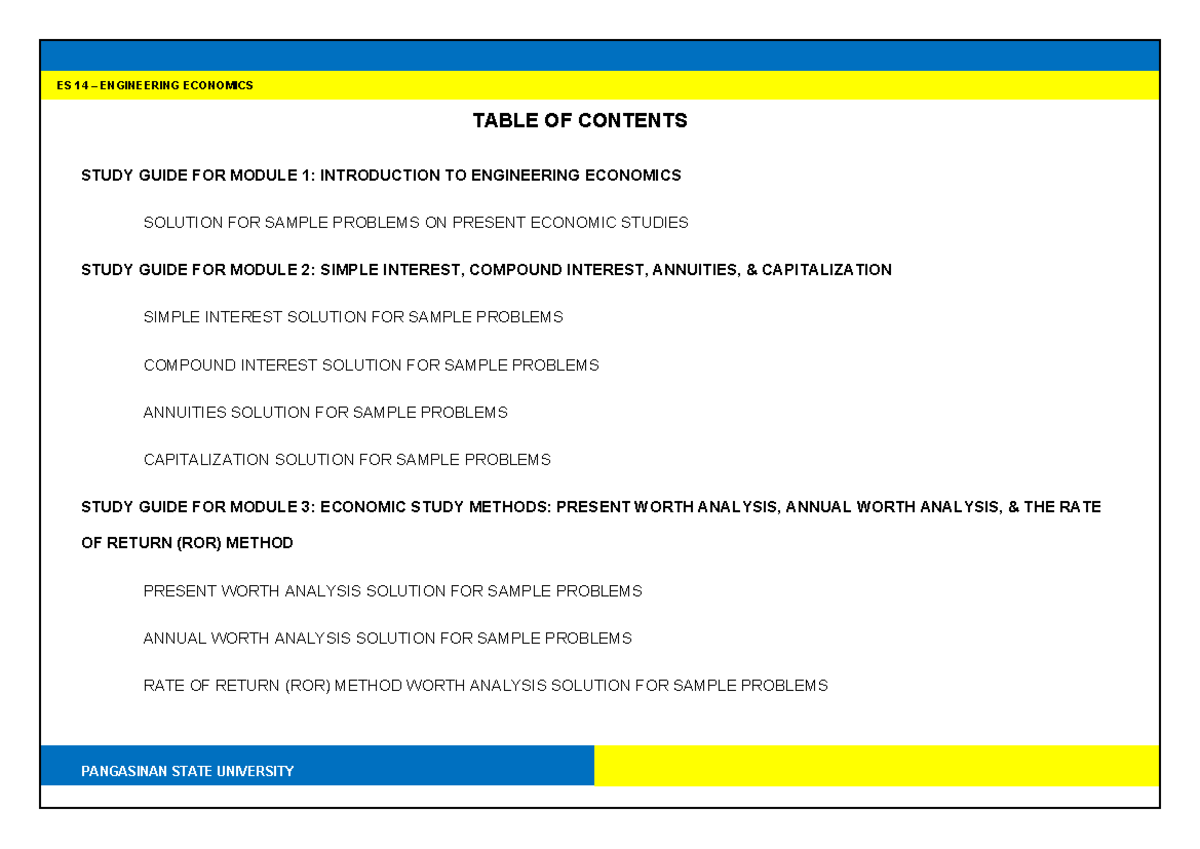 ES 14 – ENGINEERING ECONOMICS

TABLE OF CONTENTS

STUDY GUIDE FOR MODULE 1: INTRODUCTION TO ENGINEERING ECONOMICS

SOLUTION FOR SAMPLE PROBLEMS ON PRESENT ECONOMIC STUDIES

STUDY GUIDE FOR MODULE 2: SIMPLE INTEREST, COMPOUND INTEREST, ANNUITIES, & CAPITALIZATION

SIMPLE INTEREST SOLUTION FOR SAMPLE PROBLEMS

COMPOUND INTEREST SOLUTION FOR SAMPLE PROBLEMS

ANNUITIES SOLUTION FOR SAMPLE PROBLEMS

CAPITALIZATION SOLUTION FOR SAMPLE PROBLEMS

STUDY GUIDE FOR MODULE 3: ECONOMIC STUDY METHODS: PRESENT WORTH ANALYSIS, ANNUAL WORTH ANALYSIS, & THE RATE OF RETURN (ROR) METHOD

PRESENT WORTH ANALYSIS SOLUTION FOR SAMPLE PROBLEMS

ANNUAL WORTH ANALYSIS SOLUTION FOR SAMPLE PROBLEMS

RATE OF RETURN (ROR) METHOD WORTH ANALYSIS SOLUTION FOR SAMPLE PROBLEMS

PANGASINAN STATE UNIVERSITY